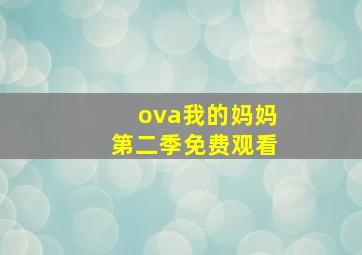 ova我的妈妈
第二季免费观看